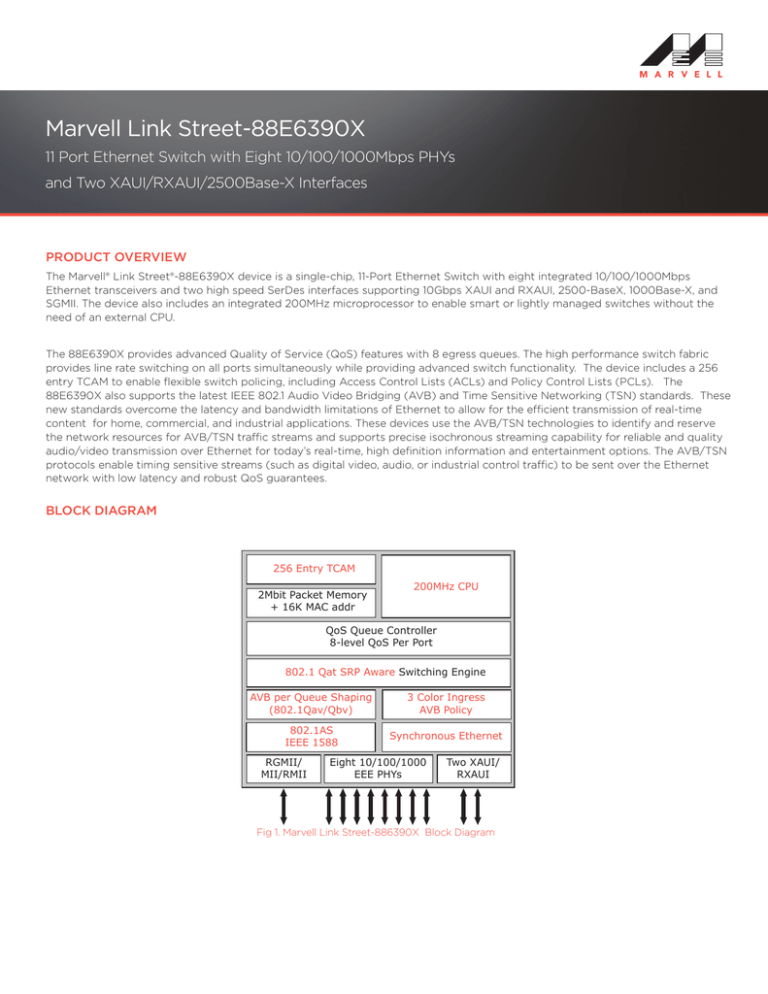 MARVELL

Marvell Link Street-88E6390X

11 Port Ethernet Switch with Eight 10/100/1000Mbps PHYs and Two XAUI/RXAUI/2500Base-X Interfaces

PRODUCT OVERVIEW

The Marvell® Link Street®-88E6390X device is a single-chip, 11-Port Ethernet Switch with eight integrated 10/100/1000Mbps Ethernet transceivers and two high speed SerDes interfaces supporting 10Gbps XAUI and RXAUI, 2500-BaseX, 1000Base-X, and SGMII. The device also includes an integrated 200MHz microprocessor to enable smart or lightly managed switches without the need of an external CPU.

The 88E6390X provides advanced Quality of Service (QoS) features with 8 egress queues. The high performance switch fabric provides line rate switching on all ports simultaneously while providing advanced switch functionality. The device includes a 256 entry TCAM to enable flexible switch policing, including Access Control Lists (ACLs) and Policy Control Lists (PCLs). The 88E6390X also supports the latest IEEE 802.1 Audio Video Bridging (AVB) and Time Sensitive Networking (TSN) standards. These new standards overcome the latency and bandwidth limitations of Ethernet to allow for the efficient transmission of real-time content for home, commercial, and industrial applications. These devices use the AVB/TSN technologies to identify and reserve the network resources for AVB/TSN traffic streams and supports precise isochronous streaming capability for reliable and quality audio/video transmission over Ethernet for today's real-time, high definition information and entertainment options. The AVB/TSN protocols enable timing sensitive streams (such as digital video, audio, or industrial control traffic) to be sent over the Ethernet network with low latency and robust QoS guarantees.

BLOCK DIAGRAM

256 Entry TCAM
2Mbit Packet Memory + 16K MAC addr
200MHz CPU
QoS Queue Controller 8-level QoS Per Port
802.1 Qat SRP Aware Switching Engine
AVB per Queue Shaping (802.1Qav/Qbv)
3 Color Ingress AVB Policy
802.1AS IEEE 1588
Synchronous Ethernet
RGMII/ MII/RMII
Eight 10/100/1000 EEE PHYs
Two XAUI/ RXAUI

Fig 1. Marvell Link Street-886390X Block Diagram